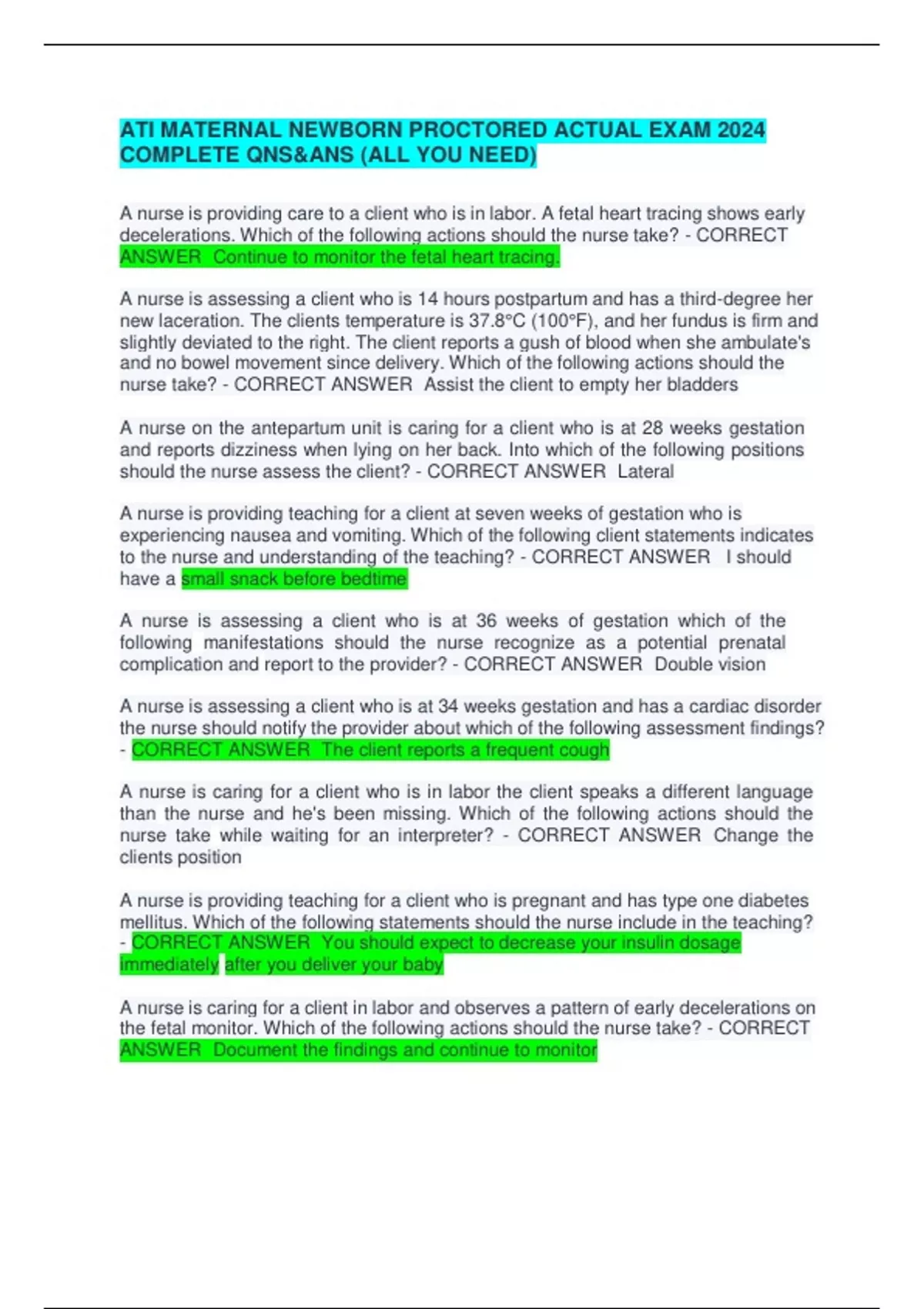 ATI MATERNAL NEWBORN PROCTORED ACTUAL EXAM 2024 COMPLETE QNS&ANS (ALL YOU NEED)

A nurse is providing care to a client who is in labor. A fetal heart tracing shows early decelerations. Which of the following actions should the nurse take? - CORRECT ANSWER Continue to monitor the fetal heart tracing.

A nurse is assessing a client who is 14 hours postpartum and has a third-degree her new laceration. The clients temperature is 37.8°C (100°F), and her fundus is firm and slightly deviated to the right. The client reports a gush of blood when she ambulate's and no bowel movement since delivery. Which of the following actions should the nurse take? - CORRECT ANSWER Assist the client to empty her bladders

A nurse on the antepartum unit is caring for a client who is at 28 weeks gestation and reports dizziness when lying on her back. Into which of the following positions should the nurse assess the client? - CORRECT ANSWER Lateral

A nurse is providing teaching for a client at seven weeks of gestation who is experiencing nausea and vomiting. Which of the following client statements indicates to the nurse and understanding of the teaching? - CORRECT ANSWER I should have a small snack before bedtime

A nurse is assessing a client who is at 36 weeks of gestation which of the following manifestations should the nurse recognize as a potential prenatal complication and report to the provider? - CORRECT ANSWER Double vision

A nurse is assessing a client who is at 34 weeks gestation and has a cardiac disorder the nurse should notify the provider about which of the following assessment findings? - CORRECT ANSWER The client reports a frequent cough

A nurse is caring for a client who is in labor the client speaks a different language than the nurse and he's been missing. Which of the following actions should the nurse take while waiting for an interpreter? - CORRECT ANSWER Change the clients position

A nurse is providing teaching for a client who is pregnant and has type one diabetes mellitus. Which of the following statements should the nurse include in the teaching? - CORRECT ANSWER You should expect to decrease your insulin dosage immediately after you deliver your baby

A nurse is caring for a client in labor and observes a pattern of early decelerations on the fetal monitor. Which of the following actions should the nurse take? - CORRECT ANSWER Document the findings and continue to monitor